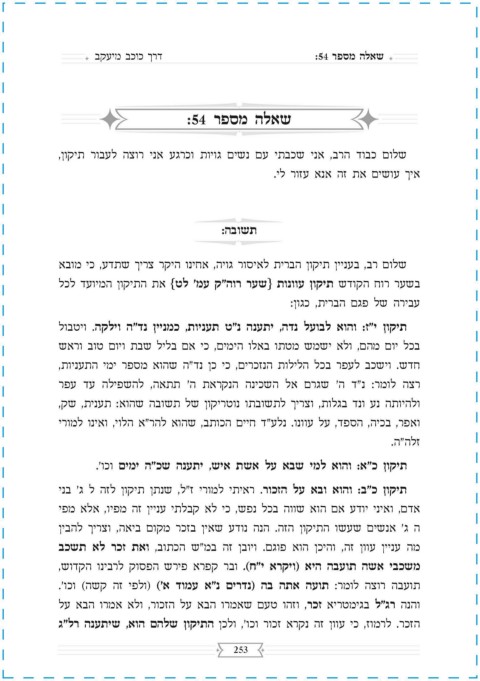 שאלה מספר 54: דרך כוכב מיעקב

שאלה מספר 54:

שלום כבוד הרב, אני שכבתי עם נשים גויות וכרגע אני רוצה לעבור תיקון, איך עושים את זה אנא עזור לי.

תשובה:

שלום רב, בעניין תיקון הברית לאיסור גויה, אחינו היקר צריך שתדע, כי מובא בשער רוח הקודש תיקון עוונות {שער רוה"ק עמ' לט} את התיקון המיועד לכל עבירה של פגם הברית, כגון:

תיקון י"ז: והוא לבועל נדה, יתענה נ"ט תעניות, כמניין נד"ה וילקה. ויטבול בכל יום מהם, ולא ישמש מטתו באלו הימים, כי אם בליל שבת ויום טוב וראש חדש. וישכב לעפר בכל הלילות הנזכרים, כי כן נד"ה שהוא מספר ימי התעניות, רצה לומר: נ"ד ה' שגרם אל השכינה הנקראת ה' תתאה, להשפילה עד עפר ולהיותה נע ונד בגלות, וצריך לתשובתו נוטריקון של תשובה שהוא: תענית, שק, ואפר, בכיה, הספד, על עוונו. נלע"ד חיים הכותב, שהוא להר"א הלוי, ואינו למורי זלה"ה.

תיקון כ"א: והוא למי שבא על אשת איש, יתענה שכ"ה ימים וכו'.

תיקון כ"ב: והוא ובא על הזכור. ראיתי למורי ז"ל, שנתן תיקון לזה ל ג' בני אדם, ואיני יודע אם הוא שווה בכל נפש, כי לא קבלתי עניין זה מפיו, אלא מפי ה ג' אנשים שעשו התיקון הזה. הנה נודע שאין בזכר מקום ביאה, וצריך להבין מה עניין עוון זה, והיכן הוא פוגם. ויובן זה במ"ש הכתוב, ואת זכר לא תשכב משכבי אשה תועבה היא (ויקרא י"ח). ובר קפרא פירש הפסוק לרבינו הקדוש, תועבה רוצה לומר: תועה אתה בה (נדרים נ"א עמוד א') (ולפי זה קשה) וכו'. והנה רג"ל בגימטריא זכר, וזהו טעם שאמרו הבא על הזכור, ולא אמרו הבא על הזכר. לרמוז, כי עוון זה נקרא זכור וכו', ולכן התיקון שלהם הוא, שיתענה רל"ג

253